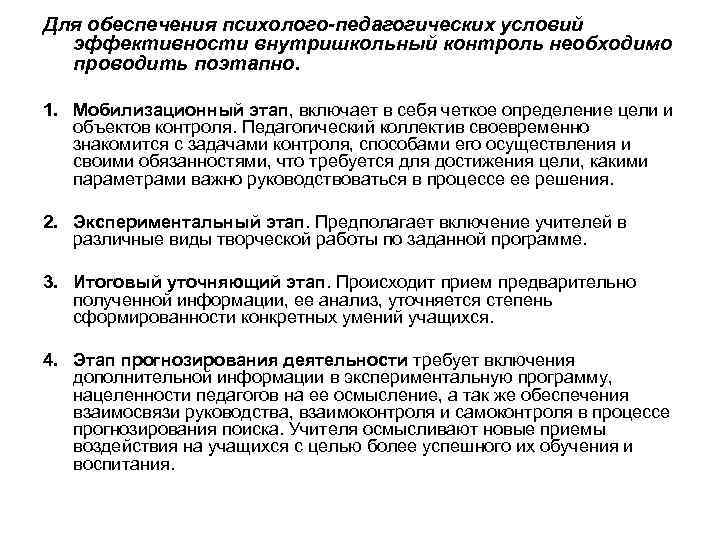 Для обеспечения психолого-педагогических условий эффективности внутришкольный контроль необходимо проводить поэтапно.

1. Мобилизационный этап, включает в себя четкое определение цели и объектов контроля. Педагогический коллектив своевременно знакомится с задачами контроля, способами его осуществления и своими обязанностями, что требуется для достижения цели, какими параметрами важно руководствоваться в процессе ее решения.

2. Экспериментальный этап. Предполагает включение учителей в различные виды творческой работы по заданной программе.

3. Итоговый уточняющий этап. Происходит прием предварительно полученной информации, ее анализ, уточняется степень сформированности конкретных умений учащихся.

4. Этап прогнозирования деятельности требует включения дополнительной информации в экспериментальную программу, нацеленности педагогов на ее осмысление, а так же обеспечения взаимосвязи руководства, взаимоконтроля и самоконтроля в процессе прогнозирования поиска. Учителя осмысливают новые приемы воздействия на учащихся с целью более успешного их обучения и воспитания.